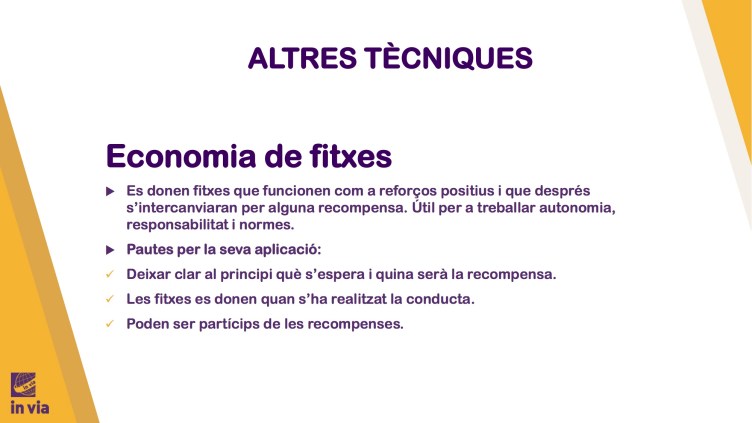 ALTRES TÈCNIQUES

Economia de fitxes

▶ Es donen fitxes que funcionen com a reforços positius i que després s'intercanviaran per alguna recompensa. Útil per a treballar autonomia, responsabilitat i normes.

▶ Pautes per la seva aplicació:

✓ Deixar clar al principi què s'espera i quina serà la recompensa.

✓ Les fitxes es donen quan s'ha realitzat la conducta.

✓ Poden ser partícips de les recompenses.

in via

in via